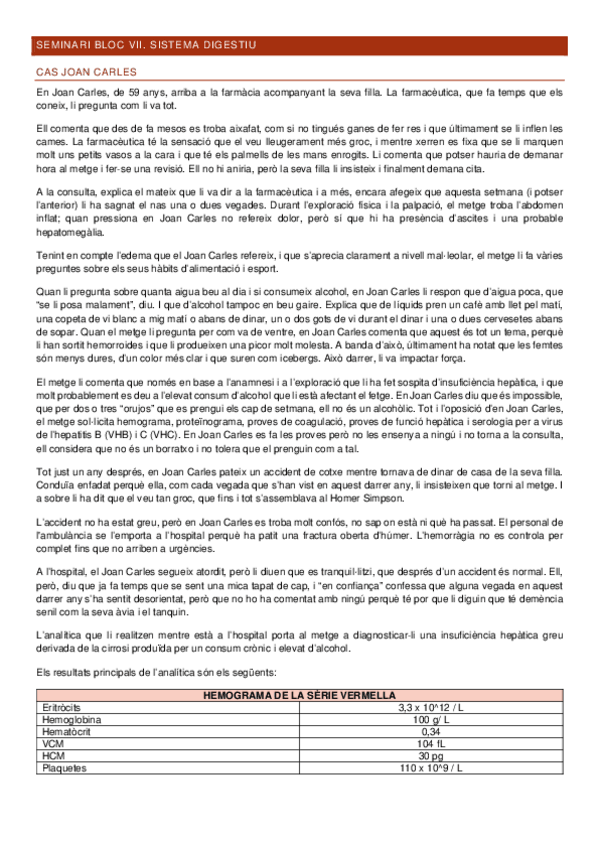 SEMINARI BLOC VII. SISTEMA DIGESTIU

CAS JOAN CARLES

En Joan Carles, de 59 anys, arriba a la farmàcia acompanyant la seva filla. La farmacèutica, que fa temps que els coneix, li pregunta com li va tot.

Ell comenta que des de fa mesos es troba aixafat, com si no tingués ganes de fer res i que últimament se li inflen les cames. La farmacèutica té la sensació que el veu lleugerament més groc, i mentre xerren es fixa que se li marquen molt uns petits vasos a la cara i que té els palmells de les mans enrogits. Li comenta que potser hauria de demanar hora al metge i fer-se una revisió. Ell no hi aniria, però la seva filla li insisteix i finalment demana cita.

A la consulta, explica el mateix que li va dir a la farmacèutica i a més, encara afegeix que aquesta setmana (i potser l'anterior) li ha sagnat el nas una o dues vegades. Durant l'exploració física i la palpació, el metge troba l'abdomen inflat; quan pressiona en Joan Carles no refereix dolor, però sí que hi ha presència d'ascites i una probable hepatomegàlia.

Tenint en compte l'edema que el Joan Carles refereix, i que s'aprecia clarament a nivell mal·leolar, el metge li fa vàries preguntes sobre els seus hàbits d'alimentació i esport.

Quan li pregunta sobre quanta aigua beu al dia i si consumeix alcohol, en Joan Carles li respon que d'aigua poca, que "se li posa malament", diu. I que d'alcohol tampoc en beu gaire. Explica que de líquids pren un cafè amb llet pel matí, una copeta de vi blanc a mig matí o abans de dinar, un o dos gots de vi durant el dinar i una o dues cervesetes abans de sopar. Quan el metge li pregunta per com va de ventre, en Joan Carles comenta que aquest és tot un tema, perquè li han sortit hemorroides i que li produeixen una picor molt molesta. A banda d'això, últimament ha notat que les femtes són menys dures, d'un color més clar i que suren com icebergs. Això darrer, li va impactar força.

El metge li comenta que només en base a l'anamnesi i a l'exploració que li ha fet sospita d'insuficiència hepàtica, i que molt probablement es deu a l'elevat consum d'alcohol que li està afectant el fetge. En Joan Carles diu que és impossible, que per dos o tres "orujos" que es prengui els cap de setmana, ell no és un alcohòlic. Tot i l'oposició d'en Joan Carles, el metge sol·licita hemograma, proteïnograma, proves de coagulació, proves de funció hepàtica i serologia per a virus de l'hepatitis B (VHB) i C (VHC). En Joan Carles es fa les proves però no les ensenya a ningú i no torna a la consulta, ell considera que no és un borratxo i no tolera que el prenguin com a tal.

Tot just un any després, en Joan Carles pateix un accident de cotxe mentre tornava de dinar de casa de la seva filla. Conduïa enfadat perquè ella, com cada vegada que s'han vist en aquest darrer any, li insisteixen que torni al metge. I a sobre li ha dit que el veu tan groc, que fins i tot s'assemblava al Homer Simpson.

L'accident no ha estat greu, però en Joan Carles es troba molt confós, no sap on està ni què ha passat. El personal de l'ambulància se l'emporta a l'hospital perquè ha patit una fractura oberta d'húmer. L'hemorràgia no es controla per complet fins que no arriben a urgències.

A l'hospital, el Joan Carles segueix atordit, però li diuen que es tranquil·litzi, que després d'un accident és normal. Ell, però, diu que ja fa temps que se sent una mica tapat de cap, i "en confiança" confessa que alguna vegada en aquest darrer any s'ha sentit desorientat, però que no ho ha comentat amb ningú perquè té por que li diguin que té demència senil com la seva àvia i el tanquin.

L'analítica que li realitzen mentre està a l'hospital porta al metge a diagnosticar-li una insuficiència hepàtica greu derivada de la cirrosi produïda per un consum crònic i elevat d'alcohol.

Els resultats principals de l'analítica són els següents:

| HEMOGRAMA DE LA SÈRIE VERMELLA | |
|---|---|
| Eritròcits | 3,3 x 10^12 / L |
| Hemoglobina | 100 g/ L |
| Hematòcrit | 0,34 |
| VCM | 104 fL |
| HCM | 30 pg |
| Plaquetes | 110 x 10^9 / L |